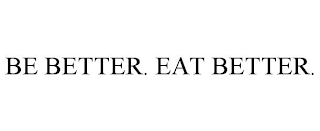 BE BETTER. EAT BETTER.